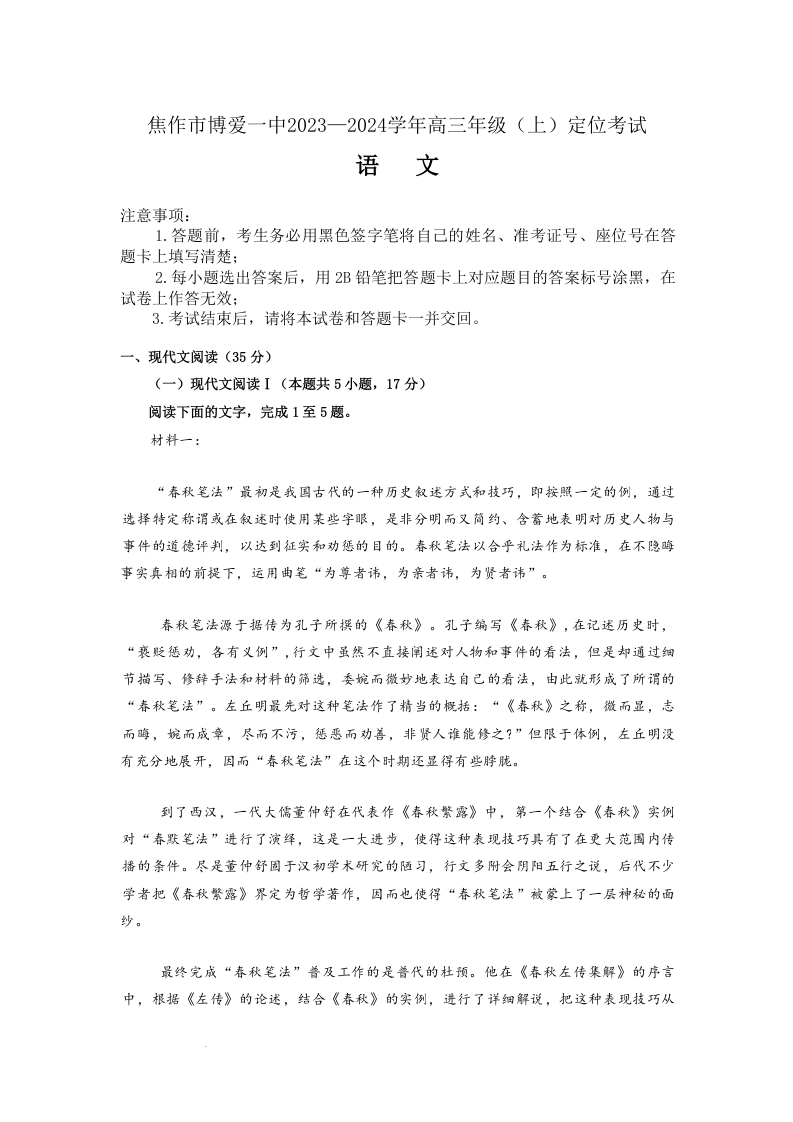 焦作市博爱一中2023—2024学年高三年级（上）定位考试

语　文

注意事项：
1.答题前，考生务必用黑色签字笔将自己的姓名、准考证号、座位号在答题卡上填写清楚；
2.每小题选出答案后，用2B铅笔把答题卡上对应题目的答案标号涂黑，在试卷上作答无效；
3.考试结束后，请将本试卷和答题卡一并交回。

一、现代文阅读（35分）
（一）现代文阅读Ⅰ（本题共5小题，17分）
阅读下面的文字，完成1至5题。
材料一：

“春秋笔法”最初是我国古代的一种历史叙述方式和技巧，即按照一定的例，通过选择特定称谓或在叙述时使用某些字眼，是非分明而又简约、含蓄地表明对历史人物与事件的道德评判，以达到征实和劝惩的目的。春秋笔法以合乎礼法作为标准，在不隐晦事实真相的前提下，运用曲笔“为尊者讳，为亲者讳，为贤者讳”。

春秋笔法源于据传为孔子所撰的《春秋》。孔子编写《春秋》，在记述历史时，“褒贬惩劝，各有义例”，行文中虽然不直接阐述对人物和事件的看法，但是却通过细节描写、修辞手法和材料的筛选，委婉而微妙地表达自己的看法，由此就形成了所谓的“春秋笔法”。左丘明最先对这种笔法作了精当的概括：“《春秋》之称，微而显，志而晦，婉而成章，尽而不污，惩恶而劝善，非贤人谁能修之？”但限于体例，左丘明没有充分地展开，因而“春秋笔法”在这个时期还显得有些朦胧。

到了西汉，一代大儒董仲舒在代表作《春秋繁露》中，第一个结合《春秋》实例对“春默笔法”进行了演绎，这是一大进步，使得这种表现技巧具有了在更大范围内传播的条件。尽是董仲舒囿于汉初学术研究的陋习，行文多附会阴阳五行之说，后代不少学者把《春秋繁露》界定为哲学著作，因而也使得“春秋笔法”被蒙上了一层神秘的面纱。

最终完成“春秋笔法”普及工作的是晋代的杜预。他在《春秋左传集解》的序言中，根据《左传》的论述，结合《春秋》的实例，进行了详细解说，把这种表现技巧从